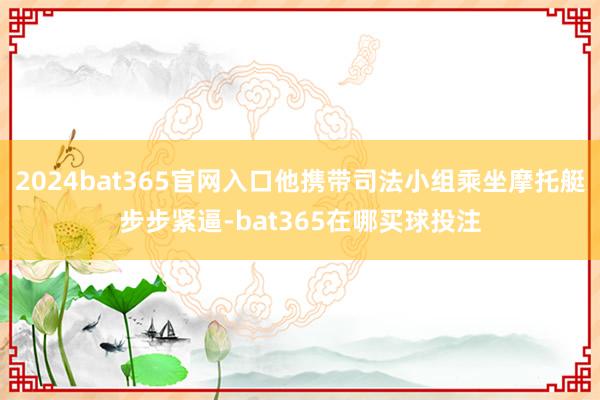 2024bat365官网入口他携带司法小组乘坐摩托艇步步紧逼-bat365在哪买球投注